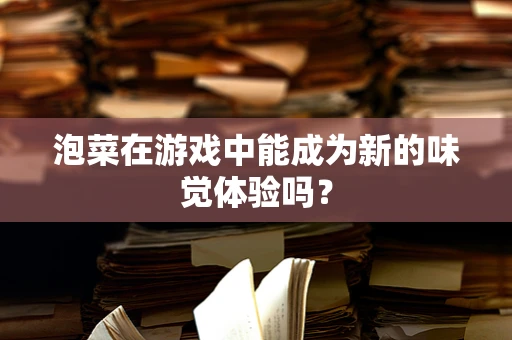 泡菜在游戏中能成为新的味觉体验吗？